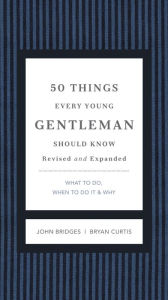 50 THINGS
EVERY YOUNG
GENTLEMAN
SHOULD KNOW
Revised and Expanded

WHAT TO DO,
WHEN TO DO IT & WHY

JOHN BRIDGES | BRYAN CURTIS